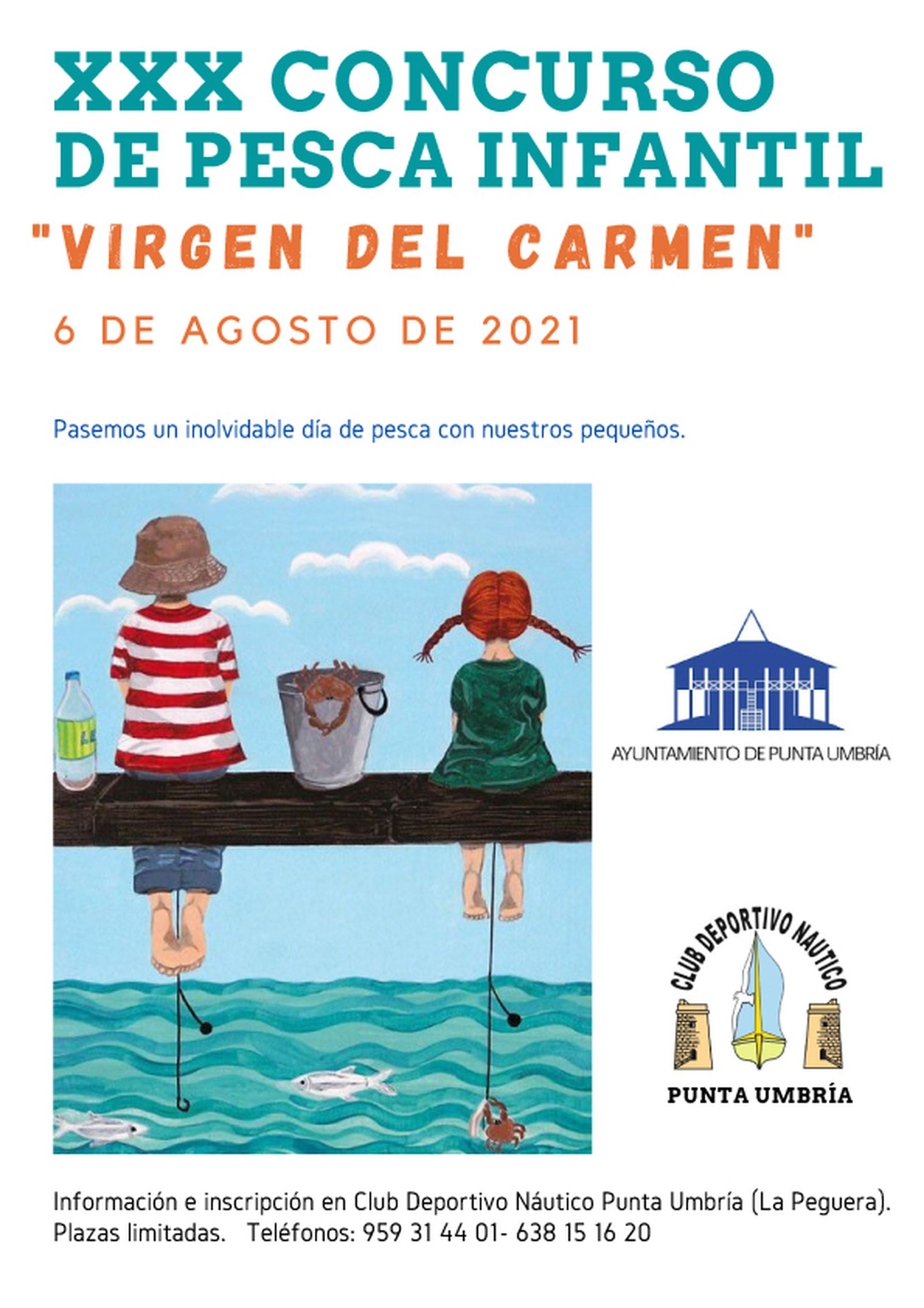 XXX CONCURSO DE PESCA INFANTIL

"VIRGEN DEL CARMEN"

6 DE AGOSTO DE 2021

Pasemos un inolvidable día de pesca con nuestros pequeños.

AYUNTAMIENTO DE PUNTA UMBRÍA

CLUB DEPORTIVO NAUTICO

PUNTA UMBRÍA

Información e inscripción en Club Deportivo Náutico Punta Umbría (La Peguera).
Plazas limitadas. Teléfonos: 959 31 44 01- 638 15 16 20